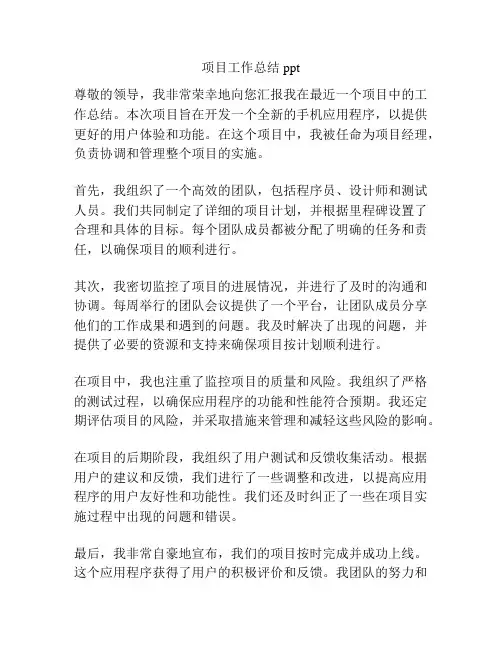 项目工作总结 ppt

尊敬的领导，我非常荣幸地向您汇报我在最近一个项目中的工作总结。本次项目旨在开发一个全新的手机应用程序，以提供更好的用户体验和功能。在这个项目中，我被任命为项目经理，负责协调和管理整个项目的实施。

首先，我组织了一个高效的团队，包括程序员、设计师和测试人员。我们共同制定了详细的项目计划，并根据里程碑设置了合理和具体的目标。每个团队成员都被分配了明确的任务和责任，以确保项目的顺利进行。

其次，我密切监控了项目的进展情况，并进行了及时的沟通和协调。每周举行的团队会议提供了一个平台，让团队成员分享他们的工作成果和遇到的问题。我及时解决了出现的问题，并提供了必要的资源和支持来确保项目按计划顺利进行。

在项目中，我也注重了监控项目的质量和风险。我组织了严格的测试过程，以确保应用程序的功能和性能符合预期。我还定期评估项目的风险，并采取措施来管理和减轻这些风险的影响。

在项目的后期阶段，我组织了用户测试和反馈收集活动。根据用户的建议和反馈，我们进行了一些调整和改进，以提高应用程序的用户友好性和功能性。我们还及时纠正了一些在项目实施过程中出现的问题和错误。

最后，我非常自豪地宣布，我们的项目按时完成并成功上线。这个应用程序获得了用户的积极评价和反馈。我团队的努力和